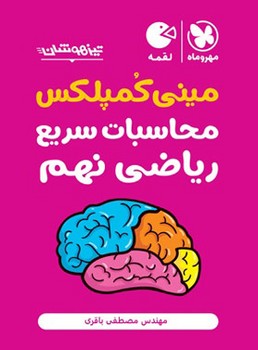 مهروماه

لقمه

تیزهوشان

مینی کُمپلکس

محاسبات سریع

ریاضی نهم

مهندس مصطفی باقری